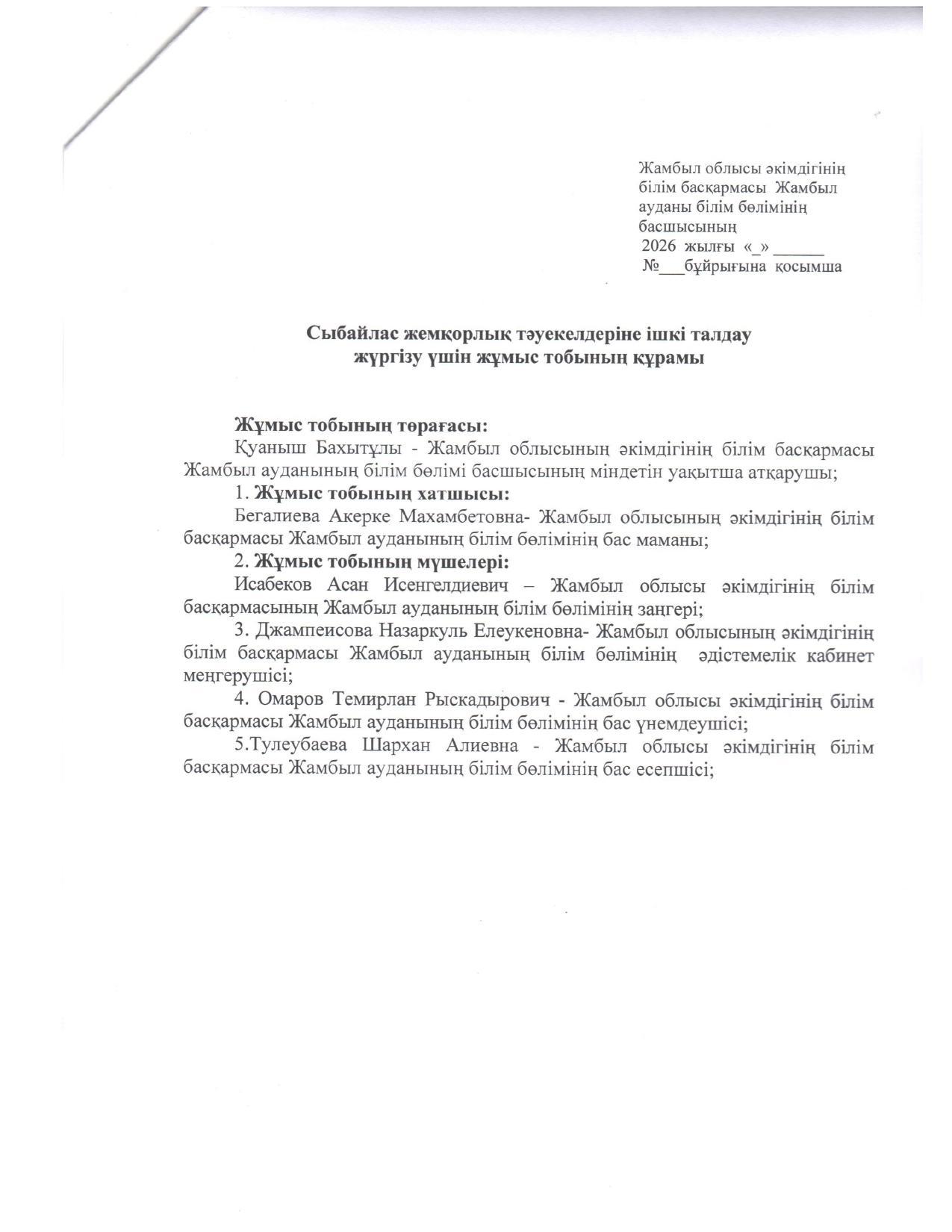 Жамбыл облысы әкімдігінің білім басқармасы Жамбыл ауданы білім бөлімінің басшысының
2026 жылғы «_» ______
№___бұйрығына қосымша

Сыбайлас жемқорлық тәуекелдеріне ішкі талдау жүргізу үшін жұмыс тобының құрамы

Жұмыс тобының төрағасы:
Қуаныш Бахытұлы - Жамбыл облысының әкімдігінің білім басқармасы Жамбыл ауданының білім бөлімі басшысының міндетін уақытша атқарушы;
1. Жұмыс тобының хатшысы:
Бегалиева Акерке Махамбетовна- Жамбыл облысының әкімдігінің білім басқармасы Жамбыл ауданының білім бөлімінің бас маманы;
2. Жұмыс тобының мүшелері:
Исабеков Асан Исенгелдиевич – Жамбыл облысы әкімдігінің білім басқармасының Жамбыл ауданының білім бөлімінің заңгері;
3. Джампеисова Назаркуль Елеукеновна- Жамбыл облысының әкімдігінің білім басқармасы Жамбыл ауданының білім бөлімінің әдістемелік кабинет меңгерушісі;
4. Омаров Темирлан Рыскадырович - Жамбыл облысы әкімдігінің білім басқармасы Жамбыл ауданының білім бөлімінің бас үнемдеушісі;
5.Тулеубаева Шархан Алиевна - Жамбыл облысы әкімдігінің білім басқармасы Жамбыл ауданының білім бөлімінің бас есепшісі;